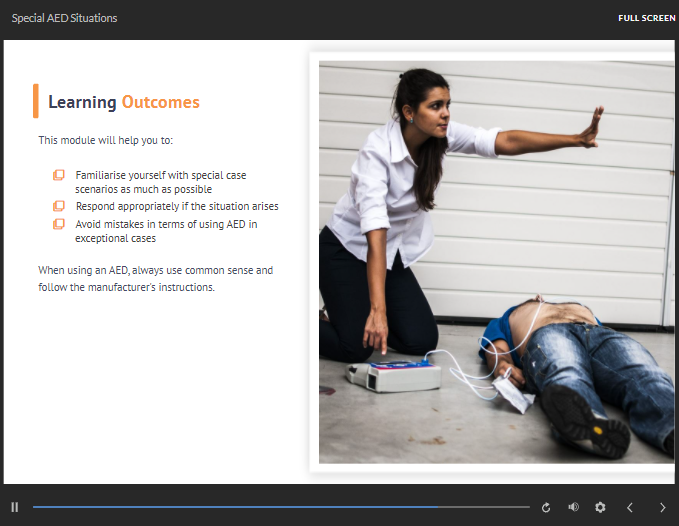 Special AED Situations

FULL SCREEN

Learning Outcomes

This module will help you to:

Familiarise yourself with special case scenarios as much as possible

Respond appropriately if the situation arises

Avoid mistakes in terms of using AED in exceptional cases

When using an AED, always use common sense and follow the manufacturer's instructions.